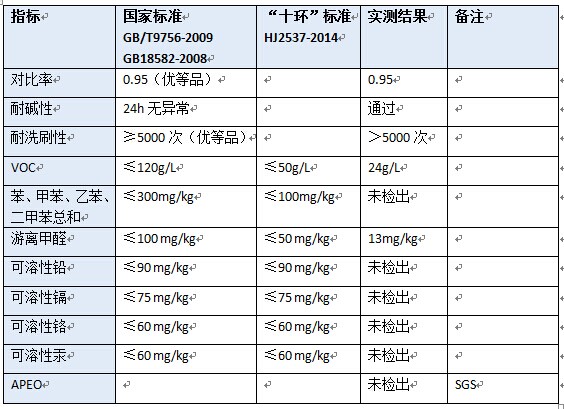 | 指标 | 国家标准 GB/T9756-2009 GB18582-2008 | “十环”标准 HJ2537-2014 | 实测结果 | 备注 |
|---|---|---|---|---|
| 对比率 | 0.95（优等品） | | 0.95 | |
| 耐碱性 | 24h 无异常 | | 通过 | |
| 耐洗刷性 | ≥5000 次（优等品） | | >5000 次 | |
| VOC | ≤120g/L | ≤50g/L | 24g/L | |
| 苯、甲苯、乙苯、二甲苯总和 | ≤300mg/kg | ≤100mg/kg | 未检出 | |
| 游离甲醛 | ≤100 mg/kg | ≤50 mg/kg | 13mg/kg | |
| 可溶性铅 | ≤90 mg/kg | ≤90 mg/kg | 未检出 | |
| 可溶性镉 | ≤75 mg/kg | ≤75 mg/kg | 未检出 | |
| 可溶性铬 | ≤60 mg/kg | ≤60 mg/kg | 未检出 | |
| 可溶性汞 | ≤60 mg/kg | ≤60 mg/kg | 未检出 | |
| APEO | | | 未检出 | SGS |